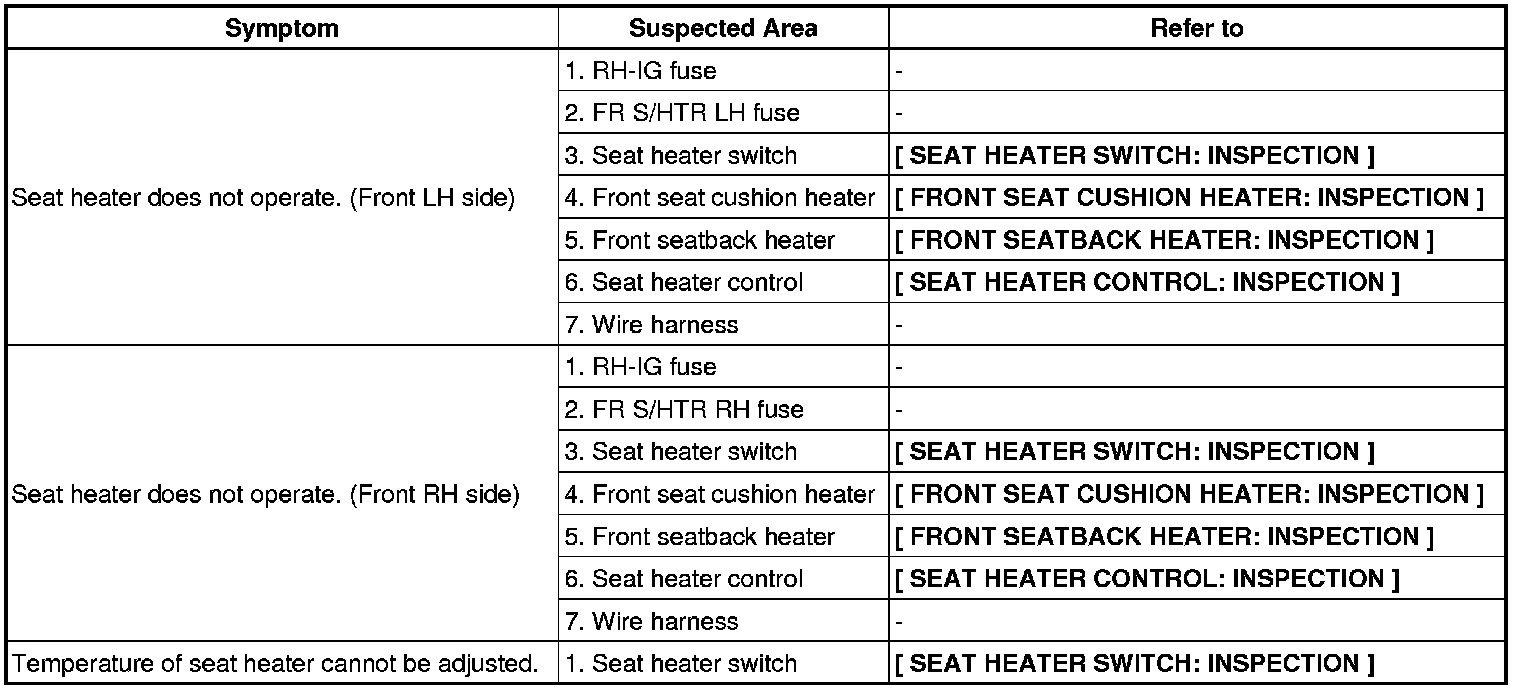 | Symptom | Suspected Area | Refer to |
|---|---|---|
| Seat heater does not operate. (Front LH side) | 1. RH-IG fuse | - |
| | 2. FR S/HTR LH fuse | - |
| | 3. Seat heater switch | [ SEAT HEATER SWITCH: INSPECTION ] |
| | 4. Front seat cushion heater | [ FRONT SEAT CUSHION HEATER: INSPECTION ] |
| | 5. Front seatback heater | [ FRONT SEATBACK HEATER: INSPECTION ] |
| | 6. Seat heater control | [ SEAT HEATER CONTROL: INSPECTION ] |
| | 7. Wire harness | - |
| Seat heater does not operate. (Front RH side) | 1. RH-IG fuse | - |
| | 2. FR S/HTR RH fuse | - |
| | 3. Seat heater switch | [ SEAT HEATER SWITCH: INSPECTION ] |
| | 4. Front seat cushion heater | [ FRONT SEAT CUSHION HEATER: INSPECTION ] |
| | 5. Front seatback heater | [ FRONT SEATBACK HEATER: INSPECTION ] |
| | 6. Seat heater control | [ SEAT HEATER CONTROL: INSPECTION ] |
| | 7. Wire harness | - |
| Temperature of seat heater cannot be adjusted. | 1. Seat heater switch | [ SEAT HEATER SWITCH: INSPECTION ] |